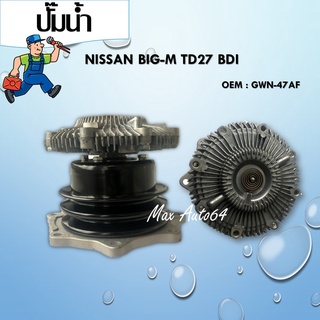 ปั๊มน้ำ

NISSAN BIG-M TD27 BDI

OEM : GWN-47AF

Max Auto64